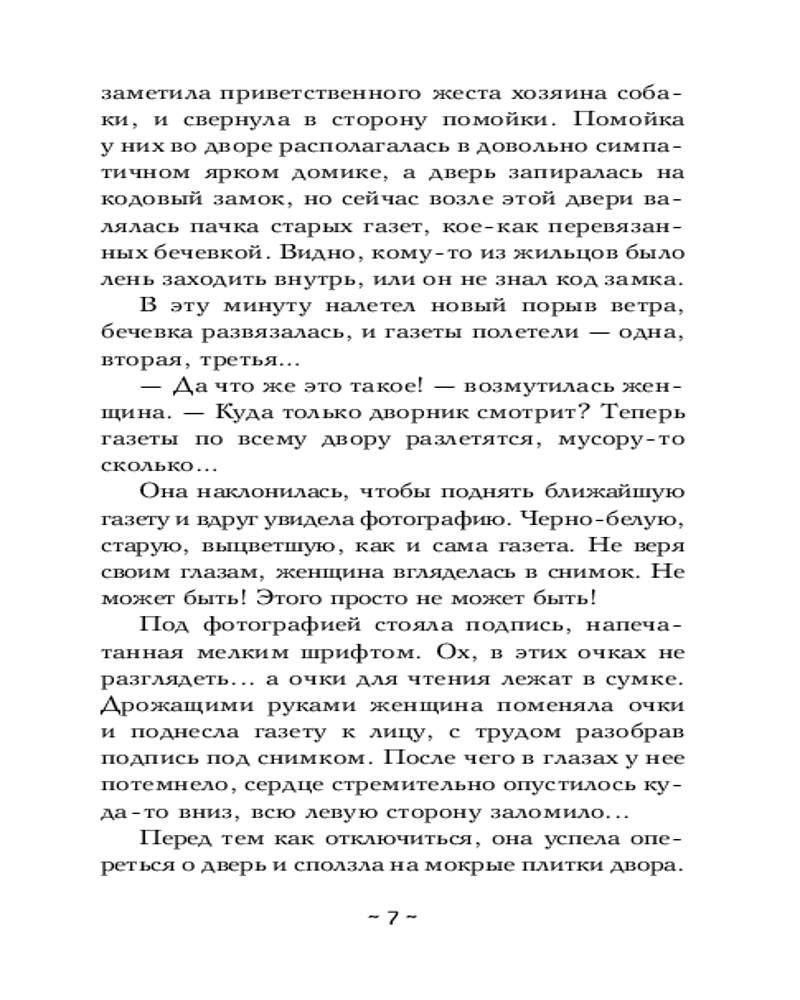 заметила приветственного жеста хозяина собаки, и свернула в сторону помойки. Помойка у них во дворе располагалась в довольно симпатичном ярком домике, а дверь запиралась на кодовый замок, но сейчас возле этой двери валялась пачка старых газет, кое-как перевязанных бечевкой. Видно, кому-то из жильцов было лень заходить внутрь, или он не знал код замка.

В эту минуту налетел новый порыв ветра, бечевка развязалась, и газеты полетели — одна, вторая, третья...

— Да что же это такое! — возмутилась женщина. — Куда только дворник смотрит? Теперь газеты по всему двору разлетятся, мусору-то сколько...

Она наклонилась, чтобы поднять ближайшую газету и вдруг увидела фотографию. Черно-белую, старую, выцветшую, как и сама газета. Не веря своим глазам, женщина вгляделась в снимок. Не может быть! Этого просто не может быть!

Под фотографией стояла подпись, напечатанная мелким шрифтом. Ох, в этих очках не разглядеть... а очки для чтения лежат в сумке. Дрожащими руками женщина поменяла очки и поднесла газету к лицу, с трудом разобрав подпись под снимком. После чего в глазах у нее потемнело, сердце стремительно опустилось куда-то вниз, всю левую сторону заломило...

Перед тем как отключиться, она успела опереться о дверь и сползла на мокрые плитки двора.

~ 7 ~